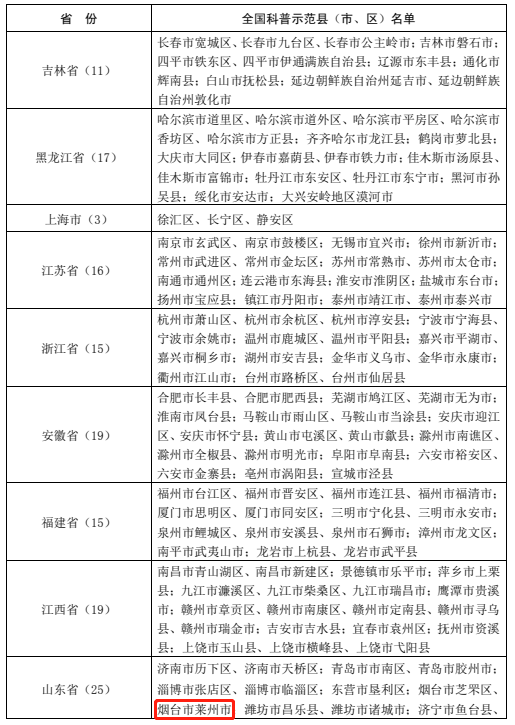 | 省　份 | 全国科普示范县（市、区）名单 |
|---|---|
| 吉林省（11） | 长春市宽城区、长春市九台区、长春市公主岭市；吉林市磐石市；四平市铁东区、四平市伊通满族自治县；辽源市东丰县；通化市辉南县；白山市抚松县；延边朝鲜族自治州延吉市、延边朝鲜族自治州敦化市 |
| 黑龙江省（17） | 哈尔滨市道里区、哈尔滨市道外区、哈尔滨市平房区、哈尔滨市香坊区、哈尔滨市方正县；齐齐哈尔市龙江县；鹤岗市萝北县；大庆市大同区；伊春市嘉荫县、伊春市铁力市；佳木斯市汤原县、佳木斯市富锦市；牡丹江市东安区、牡丹江市东宁市；黑河市孙吴县；绥化市安达市；大兴安岭地区漠河市 |
| 上海市（3） | 徐汇区、长宁区、静安区 |
| 江苏省（16） | 南京市玄武区、南京市鼓楼区；无锡市宜兴市；徐州市新沂市；常州市武进区、常州市金坛区；苏州市常熟市、苏州市太仓市；南通市通州区；连云港市东海县；淮安市淮阴区；盐城市东台市；扬州市宝应县；镇江市丹阳市；泰州市靖江市、泰州市泰兴市 |
| 浙江省（15） | 杭州市萧山区、杭州市余杭区、杭州市淳安县；宁波市宁海县、宁波市余姚市；温州市鹿城区、温州市平阳县；嘉兴市平湖市、嘉兴市桐乡市；湖州市安吉县；金华市义乌市、金华市永康市；衢州市江山市；台州市路桥区、台州市仙居县 |
| 安徽省（19） | 合肥市长丰县、合肥市肥西县；芜湖市鸠江区、芜湖市无为市；淮南市凤台县；马鞍山市雨山区、马鞍山市当涂县；安庆市迎江区、安庆市怀宁县；黄山市屯溪区、黄山市歙县；滁州市南谯区、滁州市全椒县、滁州市明光市；阜阳市阜南县；六安市裕安区、六安市金寨县；亳州市涡阳县；宣城市泾县 |
| 福建省（15） | 福州市台江区、福州市晋安区、福州市连江县、福州市福清市；厦门市思明区、厦门市同安区；三明市宁化县、三明市永安市；泉州市鲤城区、泉州市安溪县、泉州市石狮市；漳州市龙文区；南平市武夷山市；龙岩市上杭县、龙岩市武平县 |
| 江西省（19） | 南昌市青山湖区、南昌市新建区；景德镇市乐平市；萍乡市上栗县；九江市濂溪区、九江市柴桑区、九江市瑞昌市；鹰潭市贵溪市；赣州市章贡区、赣州市南康区、赣州市定南县、赣州市寻乌县、赣州市瑞金市；吉安市吉水县；宜春市袁州区；抚州市资溪县；上饶市玉山县、上饶市横峰县、上饶市弋阳县 |
| 山东省（25） | 济南市历下区、济南市天桥区；青岛市市南区、青岛市胶州市；淄博市张店区、淄博市临淄区；东营市垦利区；烟台市芝罘区、烟台市莱州市；潍坊市昌乐县、潍坊市诸城市；济宁市鱼台县、 |